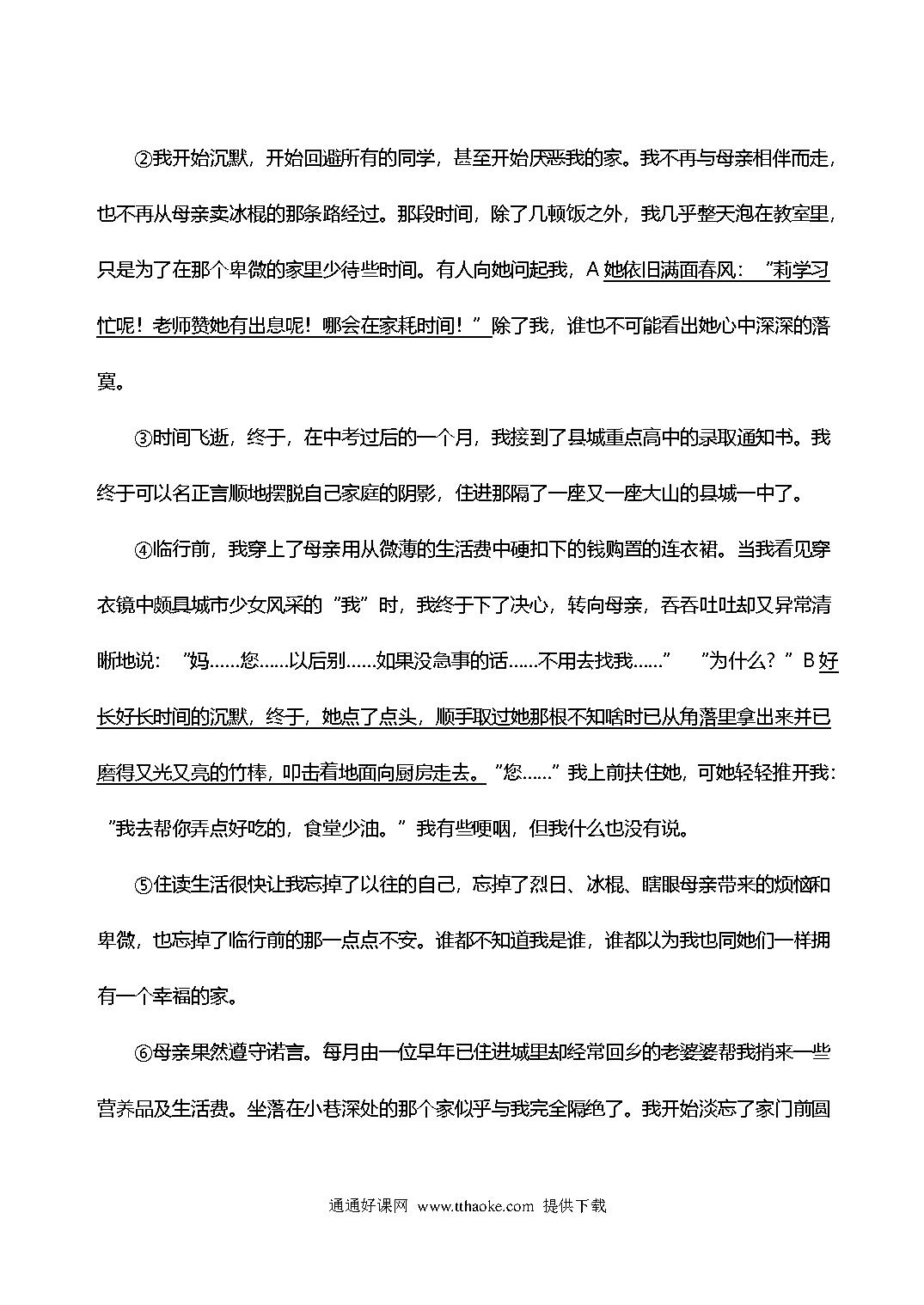 ②我开始沉默，开始回避所有的同学，甚至开始厌恶我的家。我不再与母亲相伴而走，也不再从母亲卖冰棍的那条路经过。那段时间，除了几顿饭之外，我几乎整天泡在教室里，只是为了在那个卑微的家里少待些时间。有人向她问起我，A 她依旧满面春风：“莉学习忙呢！老师赞她有出息呢！哪会在家耗时间！”除了我，谁也不可能看出她心中深深的落寞。

③时间飞逝，终于，在中考过后的一个月，我接到了县城重点高中的录取通知书。我终于可以名正言顺地摆脱自己家庭的阴影，住进那隔了一座又一座大山的县城一中了。

④临行前，我穿上了母亲用从微薄的生活费中硬扣下的钱购置的连衣裙。当我看见穿衣镜中颇具城市少女风采的“我”时，我终于下了决心，转向母亲，吞吞吐吐却又异常清晰地说：“妈……您……以后别……如果没急事的话……不用去找我……” “为什么？”B 好长好长时间的沉默，终于，她点了点头，顺手取过她那根不知啥时已从角落里拿出来并已磨得又光又亮的竹棒，叩击着地面向厨房走去。“您……”我上前扶住她，可她轻轻推开我：“我去帮你弄点好吃的，食堂少油。”我有些哽咽，但我什么也没有说。

⑤住读生活很快让我忘掉了以往的自己，忘掉了烈日、冰棍、瞎眼母亲带来的烦恼和卑微，也忘掉了临行前的那一点点不安。谁都不知道我是谁，谁都以为我也同她们一样拥有一个幸福的家。

⑥母亲果然遵守诺言。每月由一位早年已住进城里却经常回乡的老婆婆帮我捎来一些营养品及生活费。坐落在小巷深处的那个家似乎与我完全隔绝了。我开始淡忘了家门前圆

通通好课网 www.tthaoke.com 提供下载